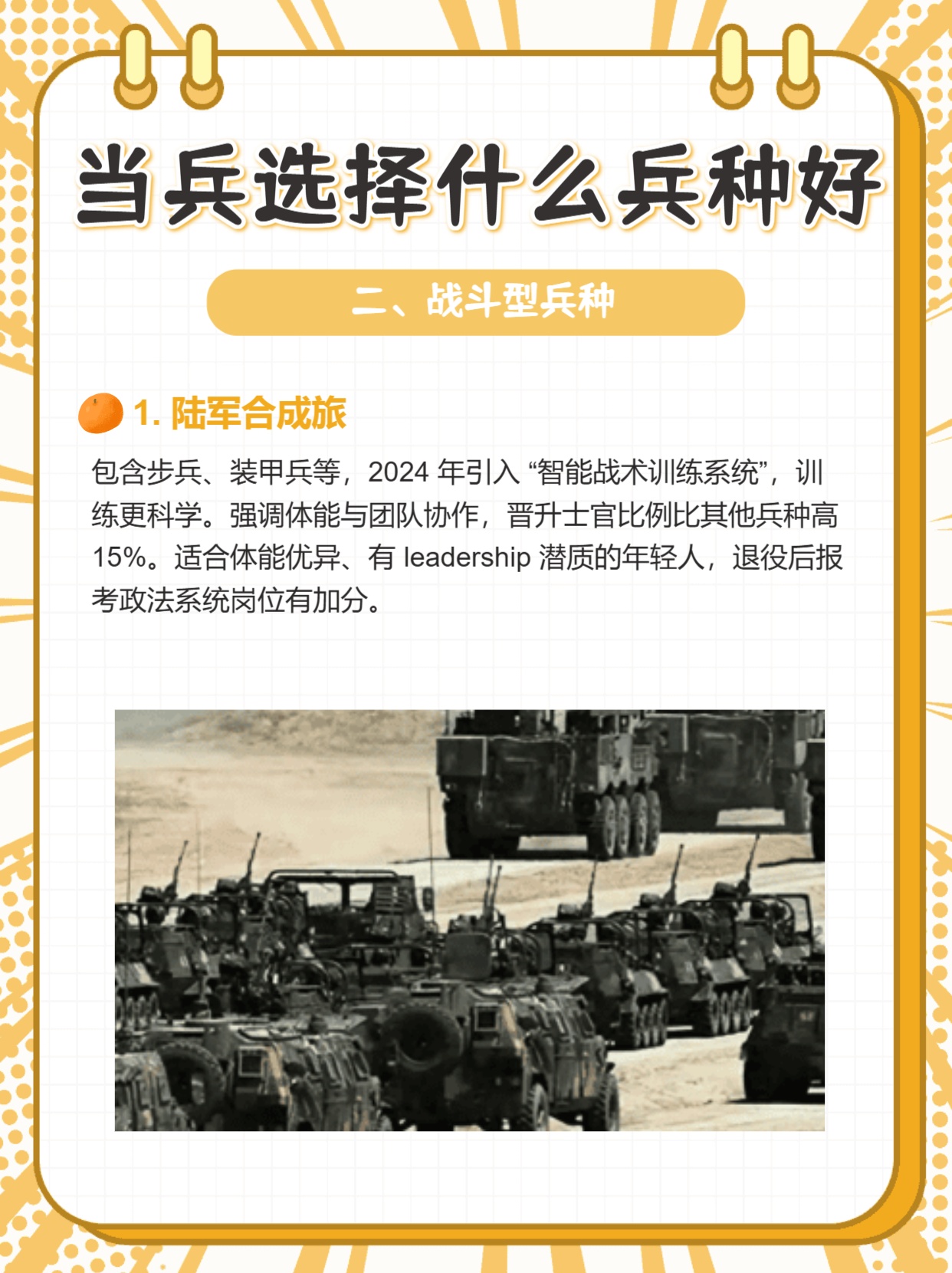 当兵选择什么兵种好

二、战斗型兵种

1.陆军合成旅

包含步兵、装甲兵等，2024年引入“智能战术训练系统”，训练更科学。强调体能与团队协作，晋升士官比例比其他兵种高15%。适合体能优异、有leadership潜质的年轻人，退役后报考政法系统岗位有加分。